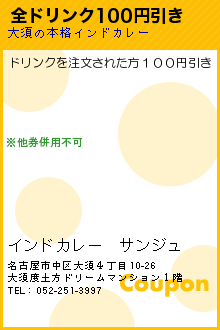 全ドリンク100円引き
大須の本格インドカレー

ドリンクを注文された方１００円引き

※他券併用不可

インドカレー　サンジュ

名古屋市中区大須４丁目10-26
大須度土方ドリームマンション１階
TEL：052-251-3997

Coupon